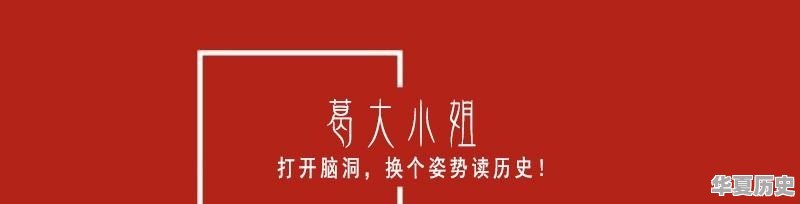 葛大小姐

打开脑洞，换个姿势读历史！

华夏历史